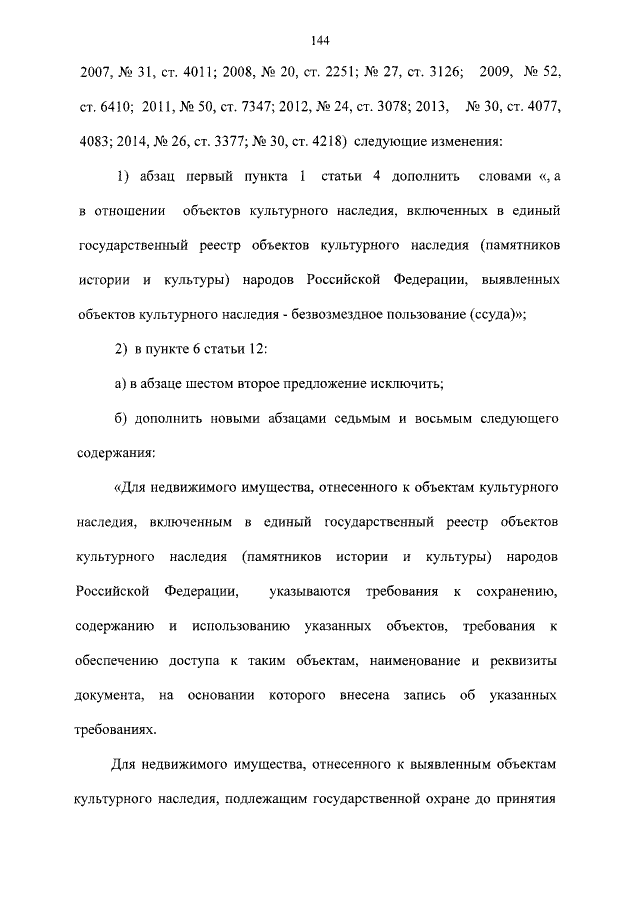 144

2007, № 31, ст. 4011; 2008, № 20, ст. 2251; № 27, ст. 3126; 2009, № 52, ст. 6410; 2011, № 50, ст. 7347; 2012, № 24, ст. 3078; 2013, № 30, ст. 4077, 4083; 2014, № 26, ст. 3377; № 30, ст. 4218) следующие изменения:

1) абзац первый пункта 1 статьи 4 дополнить словами «, а в отношении объектов культурного наследия, включенных в единый государственный реестр объектов культурного наследия (памятников истории и культуры) народов Российской Федерации, выявленных объектов культурного наследия - безвозмездное пользование (ссуда)»;

2) в пункте 6 статьи 12:

а) в абзаце шестом второе предложение исключить;

б) дополнить новыми абзацами седьмым и восьмым следующего содержания:

«Для недвижимого имущества, отнесенного к объектам культурного наследия, включенным в единый государственный реестр объектов культурного наследия (памятников истории и культуры) народов Российской Федерации, указываются требования к сохранению, содержанию и использованию указанных объектов, требования к обеспечению доступа к таким объектам, наименование и реквизиты документа, на основании которого внесена запись об указанных требованиях.

Для недвижимого имущества, отнесенного к выявленным объектам культурного наследия, подлежащим государственной охране до принятия